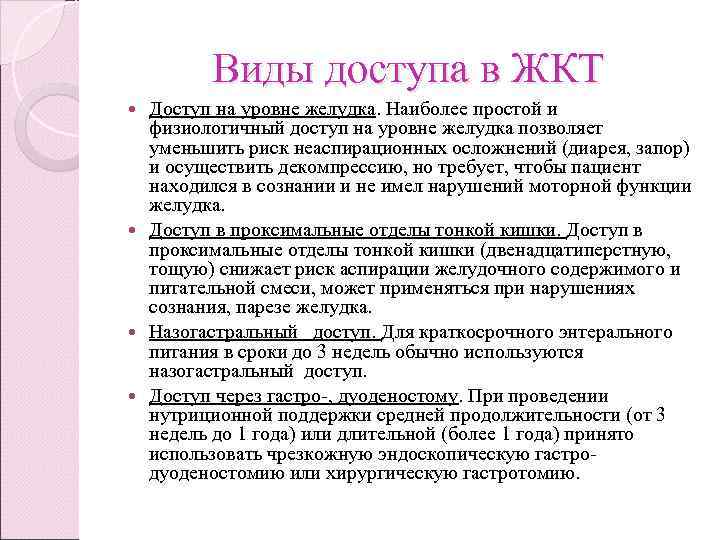 Виды доступа в ЖКТ

Доступ на уровне желудка. Наиболее простой и физиологичный доступ на уровне желудка позволяет уменьшить риск неаспирационных осложнений (диарея, запор) и осуществить декомпрессию, но требует, чтобы пациент находился в сознании и не имел нарушений моторной функции желудка.

Доступ в проксимальные отделы тонкой кишки. Доступ в проксимальные отделы тонкой кишки (двенадцатиперстную, тощую) снижает риск аспирации желудочного содержимого и питательной смеси, может применяться при нарушениях сознания, парезе желудка.

Назогастральный доступ. Для краткосрочного энтерального питания в сроки до 3 недель обычно используются назогастральный доступ.

Доступ через гастро-, дуоденостому. При проведении нутриционной поддержки средней продолжительности (от 3 недель до 1 года) или длительной (более 1 года) принято использовать чрезкожную эндоскопическую гастро-дуоденостомию или хирургическую гастротомию.